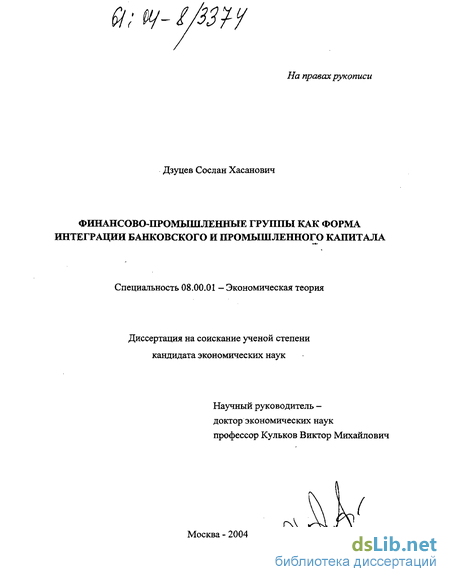 61:04-8/3374

На правах рукописи

Дзуцев Сослан Хасанович

ФИНАНСОВО-ПРОМЫШЛЕННЫЕ ГРУППЫ КАК ФОРМА ИНТЕГРАЦИИ БАНКОВСКОГО И ПРОМЫШЛЕННОГО КАПИТАЛА

Специальность 08.00.01 – Экономическая теория

Диссертация на соискание ученой степени кандидата экономических наук

Научный руководитель –
доктор экономических наук
профессор Кульков Виктор Михайлович

Москва - 2004

dsLib.net
библиотека диссертаций